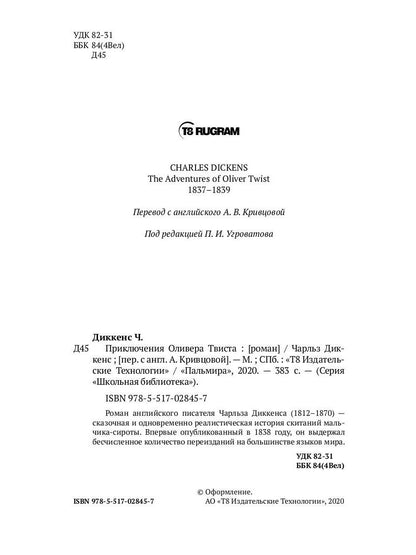 УДК 82-31
ББК 84(4Вел)
Д45

T8 RUGRAM

CHARLES DICKENS
The Adventures of Oliver Twist
1837–1839

Перевод с английского А. В. Кривцовой

Под редакцией П. И. Угроватова

Диккенс Ч.

Д45 Приключения Оливера Твиста : [роман] / Чарльз Диккенс ; [пер. с англ. А. Кривцовой]. — М. ; СПб. : «Т8 Издательские Технологии» / «Пальмира», 2020. — 383 с. — (Серия «Школьная библиотека»).

ISBN 978-5-517-02845-7

Роман английского писателя Чарльза Диккенса (1812–1870) — сказочная и одновременно реалистическая история скитаний мальчика-сироты. Впервые опубликованный в 1838 году, он выдержал бесчисленное количество переизданий на большинстве языков мира.

УДК 82-31
ББК 84(4Вел)

© Оформление.
ISBN 978-5-517-02845-7 АО «Т8 Издательские Технологии», 2020